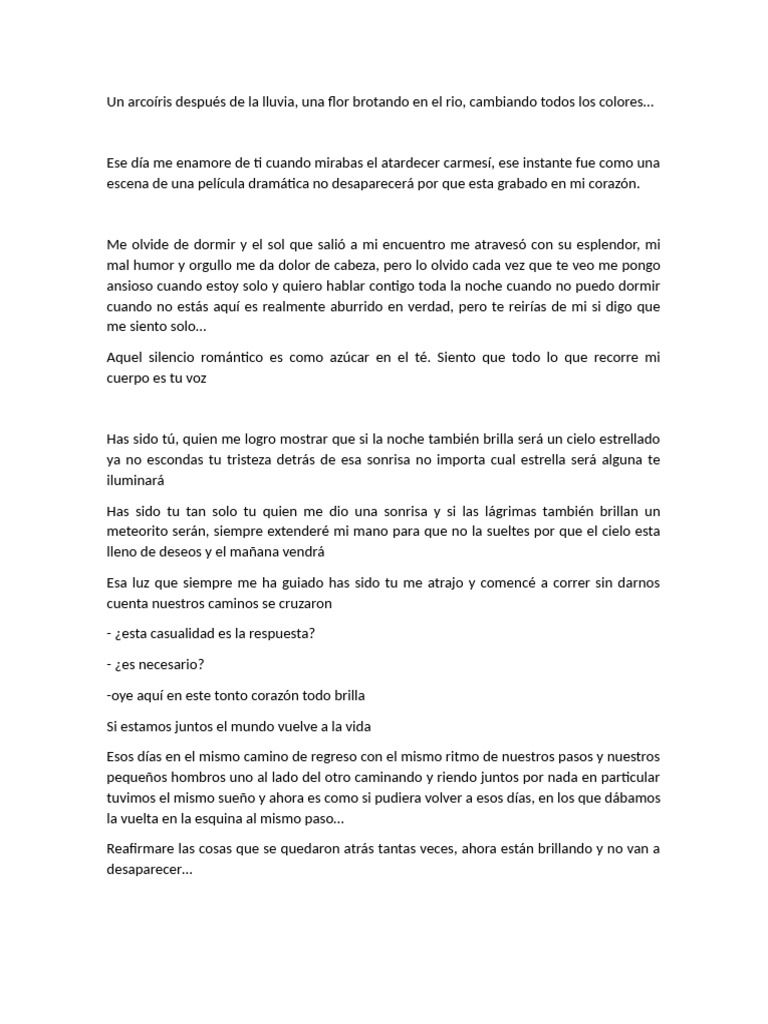 Un arcoíris después de la lluvia, una flor brotando en el rio, cambiando todos los colores…

Ese día me enamore de ti cuando mirabas el atardecer carmesí, ese instante fue como una escena de una película dramática no desaparecerá por que esta grabado en mi corazón.

Me olvide de dormir y el sol que salió a mi encuentro me atravesó con su esplendor, mi mal humor y orgullo me da dolor de cabeza, pero lo olvido cada vez que te veo me pongo ansioso cuando estoy solo y quiero hablar contigo toda la noche cuando no puedo dormir cuando no estás aquí es realmente aburrido en verdad, pero te reirías de mi si digo que me siento solo…

Aquel silencio romántico es como azúcar en el té. Siento que todo lo que recorre mi cuerpo es tu voz

Has sido tú, quien me logro mostrar que si la noche también brilla será un cielo estrellado ya no escondas tu tristeza detrás de esa sonrisa no importa cual estrella será alguna te iluminará

Has sido tu tan solo tu quien me dio una sonrisa y si las lágrimas también brillan un meteorito serán, siempre extenderé mi mano para que no la sueltes por que el cielo esta lleno de deseos y el mañana vendrá

Esa luz que siempre me ha guiado has sido tu me atrajo y comencé a correr sin darnos cuenta nuestros caminos se cruzaron

- ¿esta casualidad es la respuesta?

- ¿es necesario?

-oye aquí en este tonto corazón todo brilla

Si estamos juntos el mundo vuelve a la vida

Esos días en el mismo camino de regreso con el mismo ritmo de nuestros pasos y nuestros pequeños hombros uno al lado del otro caminando y riendo juntos por nada en particular tuvimos el mismo sueño y ahora es como si pudiera volver a esos días, en los que dábamos la vuelta en la esquina al mismo paso…

Reafirmare las cosas que se quedaron atrás tantas veces, ahora están brillando y no van a desaparecer…